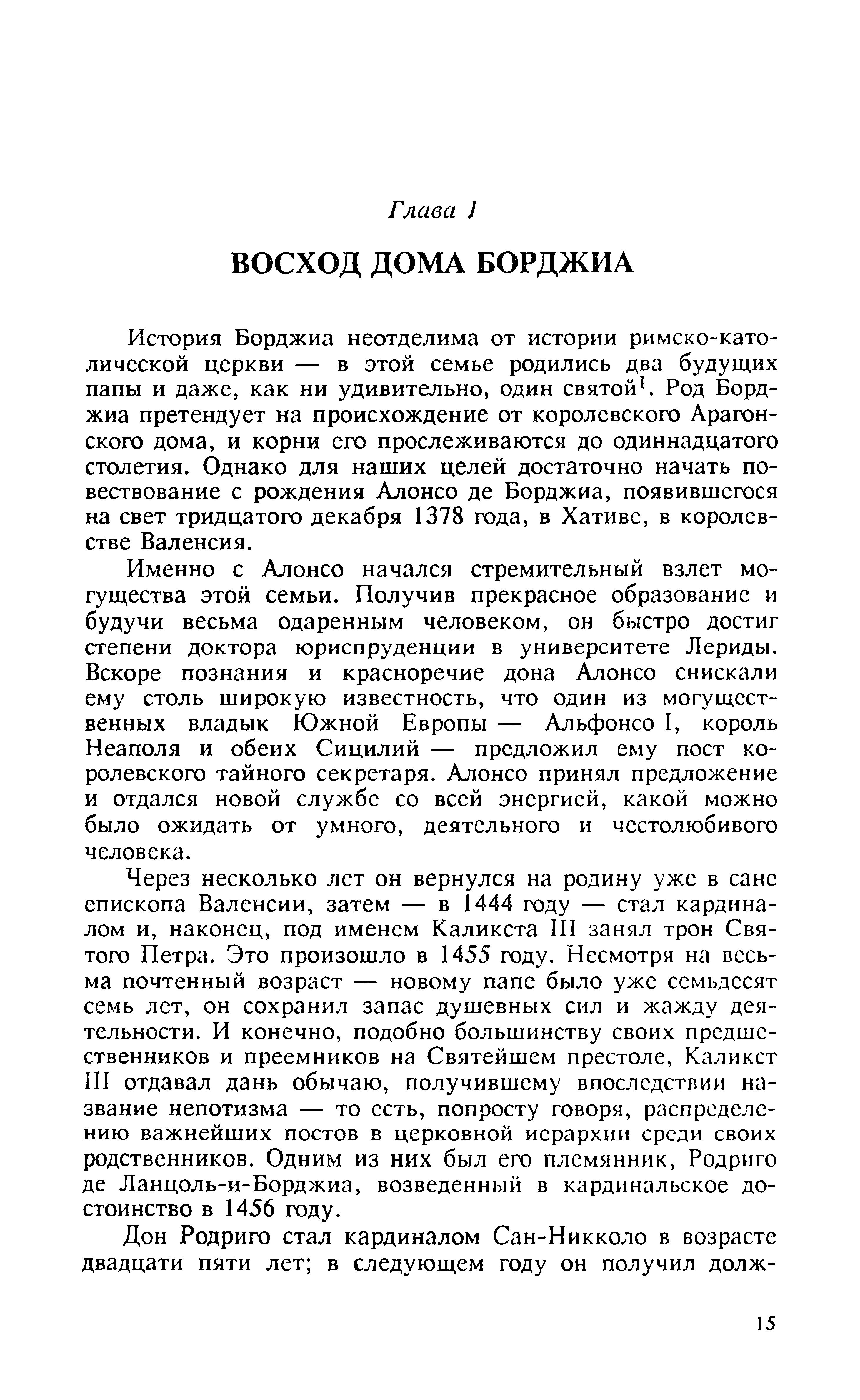 Глава 1

ВОСХОД ДОМА БОРДЖИА

История Борджиа неотделима от истории римско-католической церкви — в этой семье родились два будущих папы и даже, как ни удивительно, один святой$^1$. Род Борджиа претендует на происхождение от королевского Арагонского дома, и корни его прослеживаются до одиннадцатого столетия. Однако для наших целей достаточно начать повествование с рождения Алонсо де Борджиа, появившегося на свет тридцатого декабря 1378 года, в Хативе, в королевстве Валенсия.

Именно с Алонсо начался стремительный взлет могущества этой семьи. Получив прекрасное образование и будучи весьма одаренным человеком, он быстро достиг степени доктора юриспруденции в университете Лериды. Вскоре познания и красноречие дона Алонсо снискали ему столь широкую известность, что один из могущественных владык Южной Европы — Альфонсо I, король Неаполя и обеих Сицилий — предложил ему пост королевского тайного секретаря. Алонсо принял предложение и отдался новой службе со всей энергией, какой можно было ожидать от умного, деятельного и честолюбивого человека.

Через несколько лет он вернулся на родину уже в сане епископа Валенсии, затем — в 1444 году — стал кардиналом и, наконец, под именем Каликста III занял трон Святого Петра. Это произошло в 1455 году. Несмотря на весьма почтенный возраст — новому папе было уже семьдесят семь лет, он сохранил запас душевных сил и жажду деятельности. И конечно, подобно большинству своих предшественников и преемников на Святейшем престоле, Каликст III отдавал дань обычаю, получившему впоследствии название непотизма — то есть, попросту говоря, распределению важнейших постов в церковной иерархии среди своих родственников. Одним из них был его племянник, Родриго де Ланцоль-и-Борджиа, возведенный в кардинальское достоинство в 1456 году.

Дон Родриго стал кардиналом Сан-Никколо в возрасте двадцати пяти лет; в следующем году он получил долж-

15